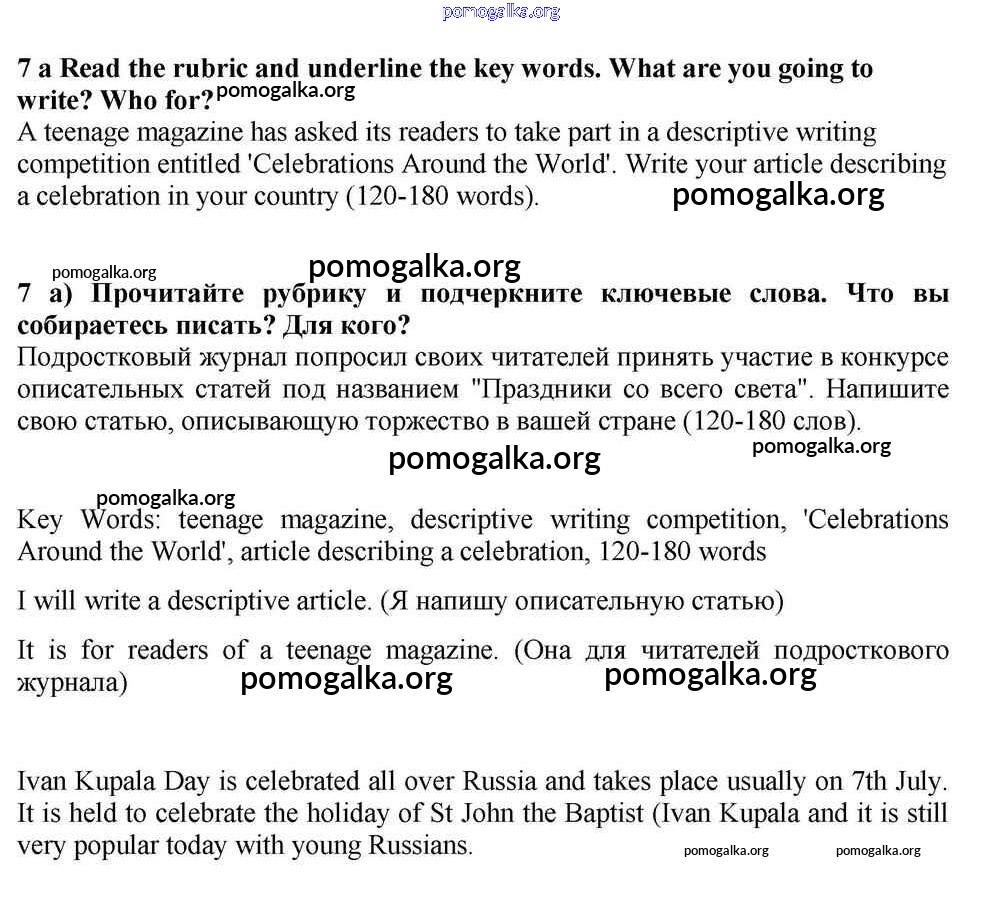 pomogalka.org

7 a Read the rubric and underline the key words. What are you going to write? Who for? pomogalka.org
A teenage magazine has asked its readers to take part in a descriptive writing competition entitled 'Celebrations Around the World'. Write your article describing a celebration in your country (120-180 words). pomogalka.org

pomogalka.org pomogalka.org
7 а) Прочитайте рубрику и подчеркните ключевые слова. Что вы собираетесь писать? Для кого?
Подростковый журнал попросил своих читателей принять участие в конкурсе описательных статей под названием "Праздники со всего света". Напишите свою статью, описывающую торжество в вашей стране (120-180 слов).
pomogalka.org pomogalka.org

pomogalka.org
Key Words: teenage magazine, descriptive writing competition, 'Celebrations Around the World', article describing a celebration, 120-180 words

I will write a descriptive article. (Я напишу описательную статью)

It is for readers of a teenage magazine. (Она для читателей подросткового журнала) pomogalka.org pomogalka.org

Ivan Kupala Day is celebrated all over Russia and takes place usually on 7th July. It is held to celebrate the holiday of St John the Baptist (Ivan Kupala and it is still very popular today with young Russians.
pomogalka.org pomogalka.org